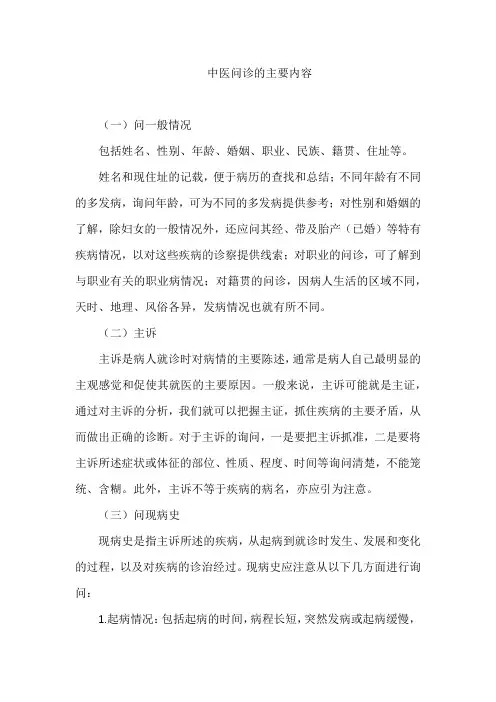 中医问诊的主要内容

（一）问一般情况

包括姓名、性别、年龄、婚姻、职业、民族、籍贯、住址等。

姓名和现住址的记载，便于病历的查找和总结；不同年龄有不同的多发病，询问年龄，可为不同的多发病提供参考；对性别和婚姻的了解，除妇女的一般情况外，还应问其经、带及胎产（已婚）等特有疾病情况，以对这些疾病的诊察提供线索；对职业的问诊，可了解到与职业有关的职业病情况；对籍贯的问诊，因病人生活的区域不同，天时、地理、风俗各异，发病情况也就有所不同。

（二）主诉

主诉是病人就诊时对病情的主要陈述，通常是病人自己最明显的主观感觉和促使其就医的主要原因。一般来说，主诉可能就是主证，通过对主诉的分析，我们就可以把握主证，抓住疾病的主要矛盾，从而做出正确的诊断。对于主诉的询问，一是要把主诉抓准，二是要将主诉所述症状或体征的部位、性质、程度、时间等询问清楚，不能笼统、含糊。此外，主诉不等于疾病的病名，亦应引为注意。

（三）问现病史

现病史是指主诉所述的疾病，从起病到就诊时发生、发展和变化的过程，以及对疾病的诊治经过。现病史应注意从以下几方面进行询问：

1.起病情况：包括起病的时间，病程长短，突然发病或起病缓慢，